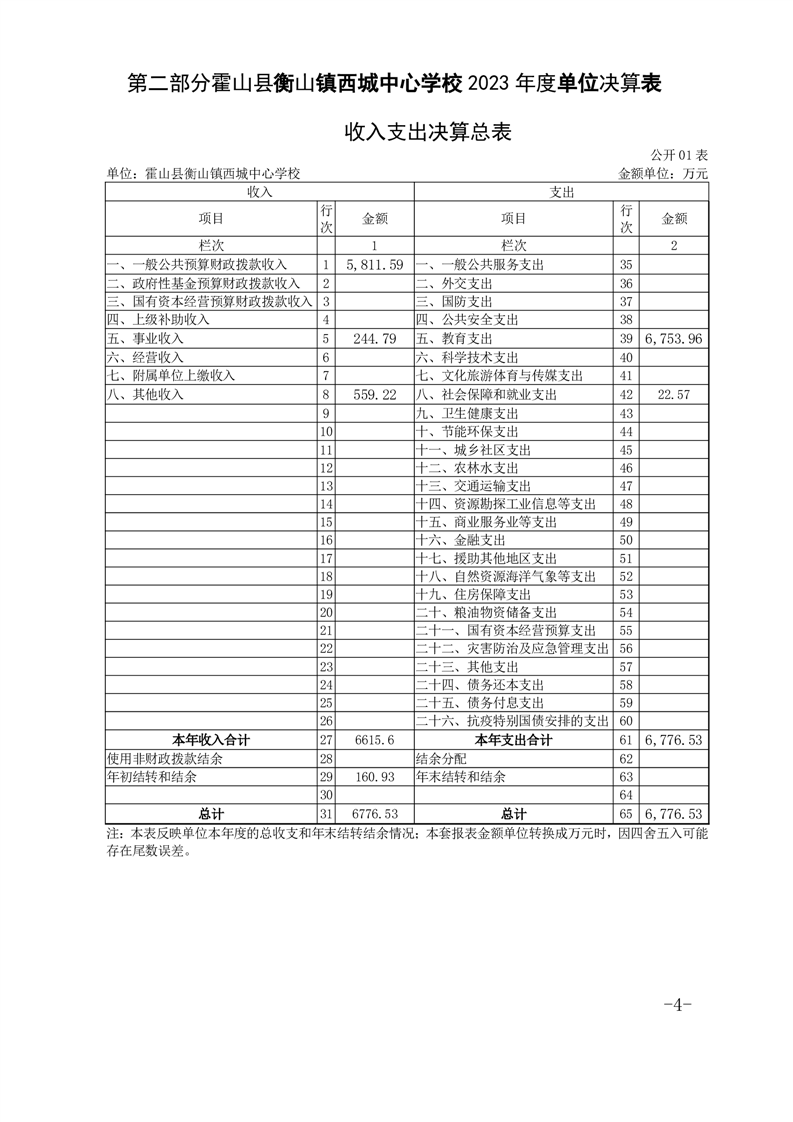 第二部分霍山县衡山镇西城中心学校 2023 年度单位决算表

收入支出决算总表

公开 01 表

单位：霍山县衡山镇西城中心学校

金额单位：万元

| 收入 | | | 支出 | | |
|---|---|---|---|---|---|
| 项目 | 行次 | 金额 | 项目 | 行次 | 金额 |
| 栏次 | | 1 | 栏次 | | 2 |
| 一、一般公共预算财政拨款收入 | 1 | 5,811.59 | 一、一般公共服务支出 | 35 | |
| 二、政府性基金预算财政拨款收入 | 2 | | 二、外交支出 | 36 | |
| 三、国有资本经营预算财政拨款收入 | 3 | | 三、国防支出 | 37 | |
| 四、上级补助收入 | 4 | | 四、公共安全支出 | 38 | |
| 五、事业收入 | 5 | 244.79 | 五、教育支出 | 39 | 6,753.96 |
| 六、经营收入 | 6 | | 六、科学技术支出 | 40 | |
| 七、附属单位上缴收入 | 7 | | 七、文化旅游体育与传媒支出 | 41 | |
| 八、其他收入 | 8 | 559.22 | 八、社会保障和就业支出 | 42 | 22.57 |
| | 9 | | 九、卫生健康支出 | 43 | |
| | 10 | | 十、节能环保支出 | 44 | |
| | 11 | | 十一、城乡社区支出 | 45 | |
| | 12 | | 十二、农林水支出 | 46 | |
| | 13 | | 十三、交通运输支出 | 47 | |
| | 14 | | 十四、资源勘探工业信息等支出 | 48 | |
| | 15 | | 十五、商业服务业等支出 | 49 | |
| | 16 | | 十六、金融支出 | 50 | |
| | 17 | | 十七、援助其他地区支出 | 51 | |
| | 18 | | 十八、自然资源海洋气象等支出 | 52 | |
| | 19 | | 十九、住房保障支出 | 53 | |
| | 20 | | 二十、粮油物资储备支出 | 54 | |
| | 21 | | 二十一、国有资本经营预算支出 | 55 | |
| | 22 | | 二十二、灾害防治及应急管理支出 | 56 | |
| | 23 | | 二十三、其他支出 | 57 | |
| | 24 | | 二十四、债务还本支出 | 58 | |
| | 25 | | 二十五、债务付息支出 | 59 | |
| | 26 | | 二十六、抗疫特别国债安排的支出 | 60 | |
| 本年收入合计 | 27 | 6615.6 | 本年支出合计 | 61 | 6,776.53 |
| 使用非财政拨款结余 | 28 | | 结余分配 | 62 | |
| 年初结转和结余 | 29 | 160.93 | 年末结转和结余 | 63 | |
| | 30 | | | 64 | |
| 总计 | 31 | 6776.53 | 总计 | 65 | 6,776.53 |

注：本表反映单位本年度的总收支和年末结转结余情况；本套报表金额单位转换成万元时，因四舍五入可能存在尾数误差。

-4-